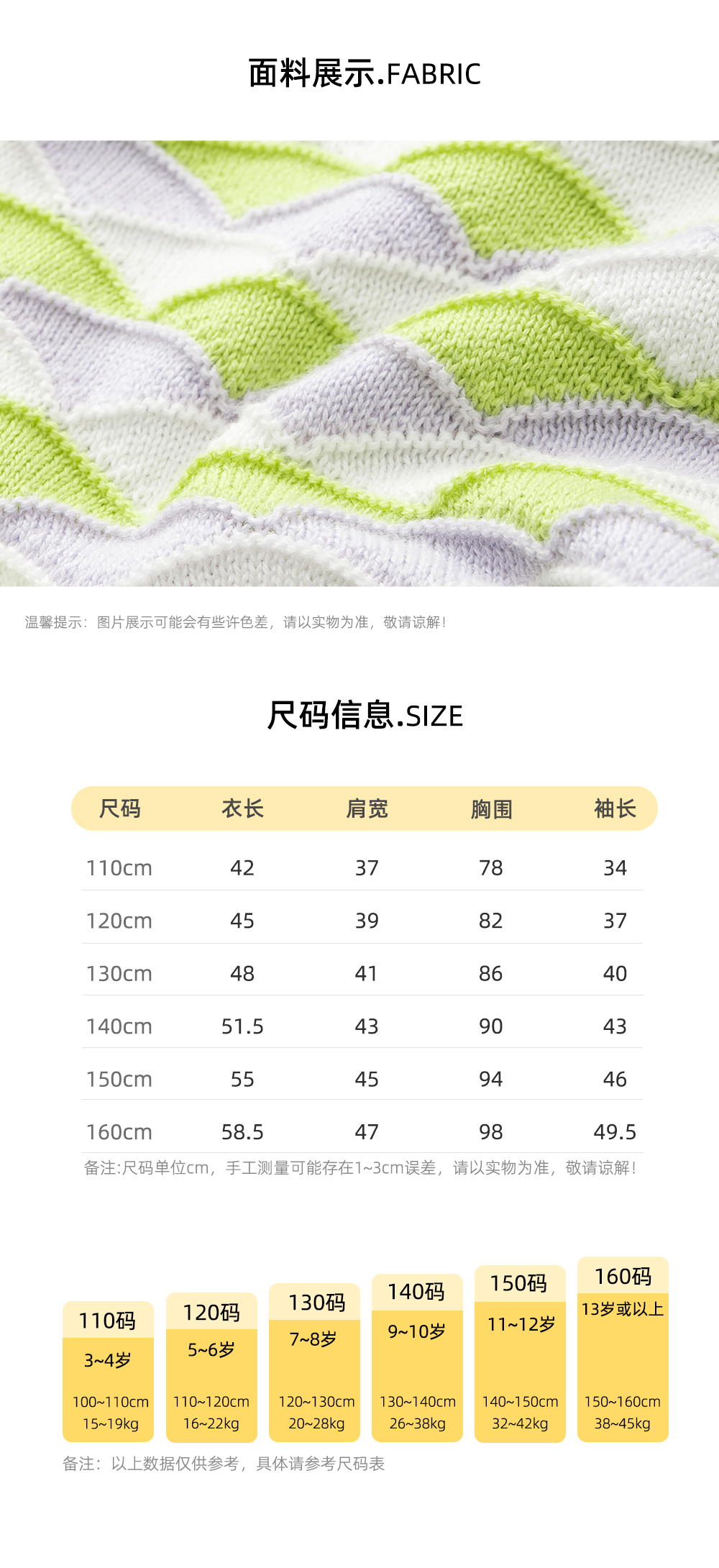 面料展示.FABRIC

温馨提示：图片展示可能会有些许色差，请以实物为准，敬请谅解！

尺码信息.SIZE

| 尺码 | 衣长 | 肩宽 | 胸围 | 袖长 |
|---|---|---|---|---|
| 110cm | 42 | 37 | 78 | 34 |
| 120cm | 45 | 39 | 82 | 37 |
| 130cm | 48 | 41 | 86 | 40 |
| 140cm | 51.5 | 43 | 90 | 43 |
| 150cm | 55 | 45 | 94 | 46 |
| 160cm | 58.5 | 47 | 98 | 49.5 |

备注:尺码单位cm，手工测量可能存在1~3cm误差，请以实物为准，敬请谅解！

110码
3~4岁
100~110cm
15~19kg

120码
5~6岁
110~120cm
16~22kg

130码
7~8岁
120~130cm
20~28kg

140码
9~10岁
130~140cm
26~38kg

150码
11~12岁
140~150cm
32~42kg

160码
13岁或以上
150~160cm
38~45kg

备注：以上数据仅供参考，具体请参考尺码表